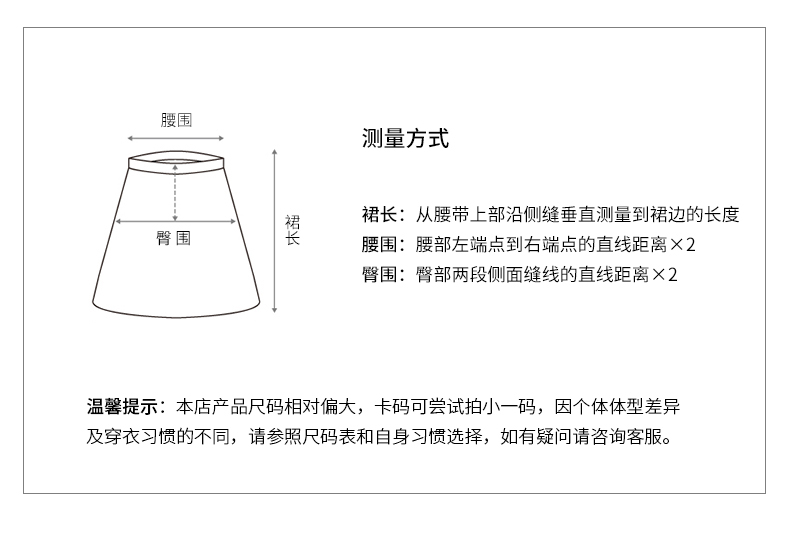 腰围

臀围

裙长

测量方式

裙长：从腰带上部沿侧缝垂直测量到裙边的长度
腰围：腰部左端点到右端点的直线距离×2
臀围：臀部两段侧面缝线的直线距离×2

温馨提示：本店产品尺码相对偏大，卡码可尝试拍小一码，因个体体型差异及穿衣习惯的不同，请参照尺码表和自身习惯选择，如有疑问请咨询客服。